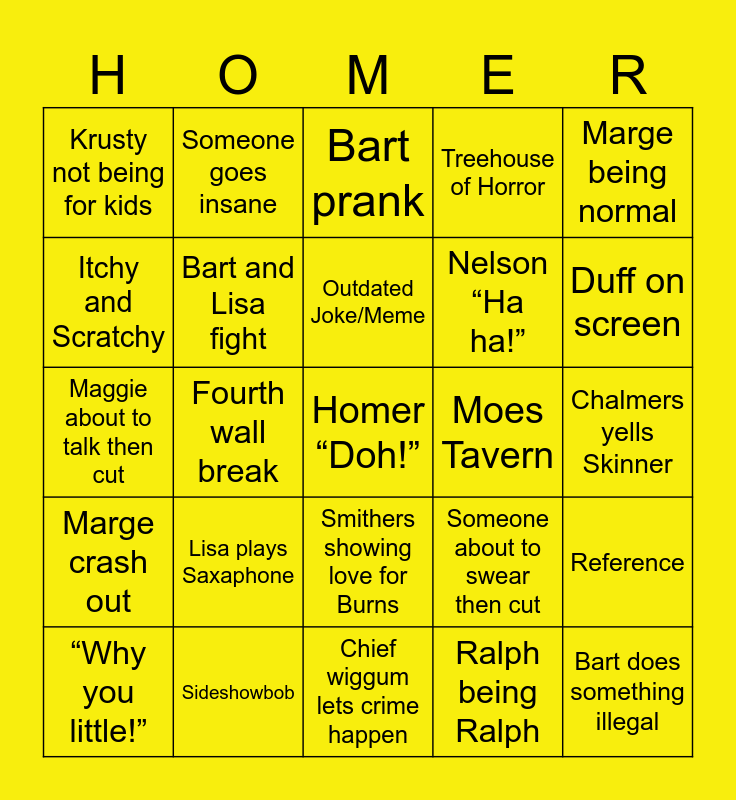 | H | O | M | E | R |
|---|---|---|---|---|
| Krusty not being for kids | Someone goes insane | Bart prank | Treehouse of Horror | Marge being normal |
| Itchy and Scratchy | Bart and Lisa fight | Outdated Joke/Meme | Nelson “Ha ha!” | Duff on screen |
| Maggie about to talk then cut | Fourth wall break | Homer “Doh!” | Moes Tavern | Chalmers yells Skinner |
| Marge crash out | Lisa plays Saxaphone | Smithers showing love for Burns | Someone about to swear then cut | Reference |
| “Why you little!” | Sideshowbob | Chief wiggum lets crime happen | Ralph being Ralph | Bart does something illegal |